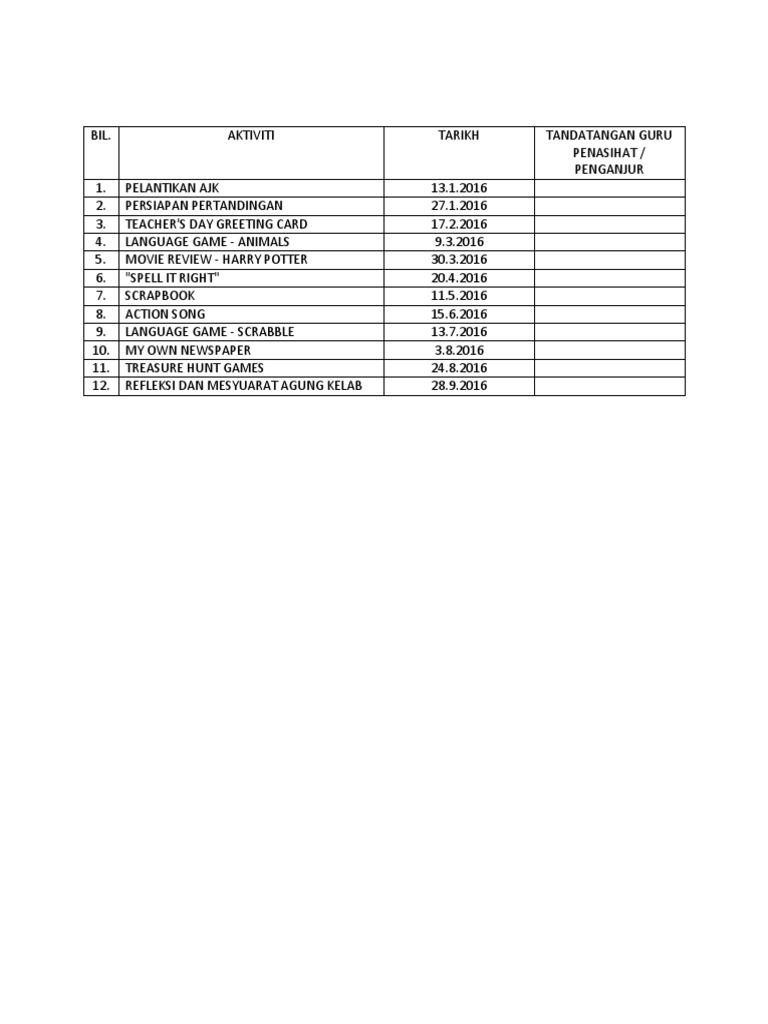 | BIL. | AKTIVITI | TARIKH | TANDATANGAN GURU PENASIHAT / PENGANJUR |
|---|---|---|---|
| 1. | PELANTIKAN AJK | 13.1.2016 | |
| 2. | PERSIAPAN PERTANDINGAN | 27.1.2016 | |
| 3. | TEACHER'S DAY GREETING CARD | 17.2.2016 | |
| 4. | LANGUAGE GAME - ANIMALS | 9.3.2016 | |
| 5. | MOVIE REVIEW - HARRY POTTER | 30.3.2016 | |
| 6. | "SPELL IT RIGHT" | 20.4.2016 | |
| 7. | SCRAPBOOK | 11.5.2016 | |
| 8. | ACTION SONG | 15.6.2016 | |
| 9. | LANGUAGE GAME - SCRABBLE | 13.7.2016 | |
| 10. | MY OWN NEWSPAPER | 3.8.2016 | |
| 11. | TREASURE HUNT GAMES | 24.8.2016 | |
| 12. | REFLEKSI DAN MESYUARAT AGUNG KELAB | 28.9.2016 | |